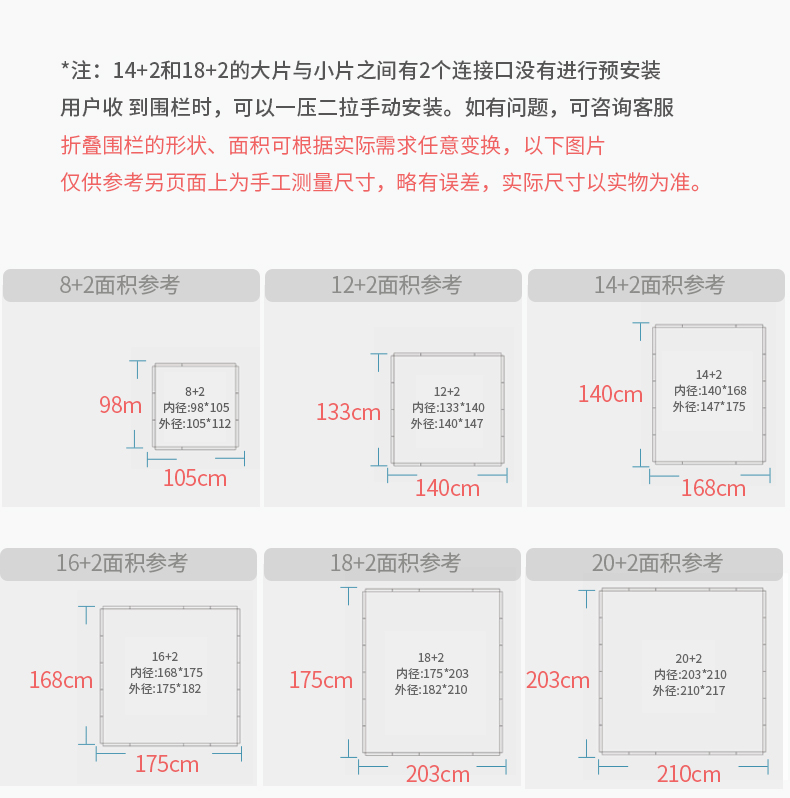 *注：14+2和18+2的大片与小片之间有2个连接口没有进行预安装
用户收 到围栏时，可以一压二拉手动安装。如有问题，可咨询客服
折叠围栏的形状、面积可根据实际需求任意变换，以下图片
仅供参考另页面上为手工测量尺寸，略有误差，实际尺寸以实物为准。

8+2面积参考

98m

8+2
内径:98*105
外径:105*112

105cm

12+2面积参考

133cm

12+2
内径:133*140
外径:140*147

140cm

14+2面积参考

140cm

14+2
内径:140*168
外径:147*175

168cm

16+2面积参考

168cm

16+2
内径:168*175
外径:175*182

175cm

18+2面积参考

175cm

18+2
内径:175*203
外径:182*210

203cm

20+2面积参考

203cm

20+2
内径:203*210
外径:210*217

210cm